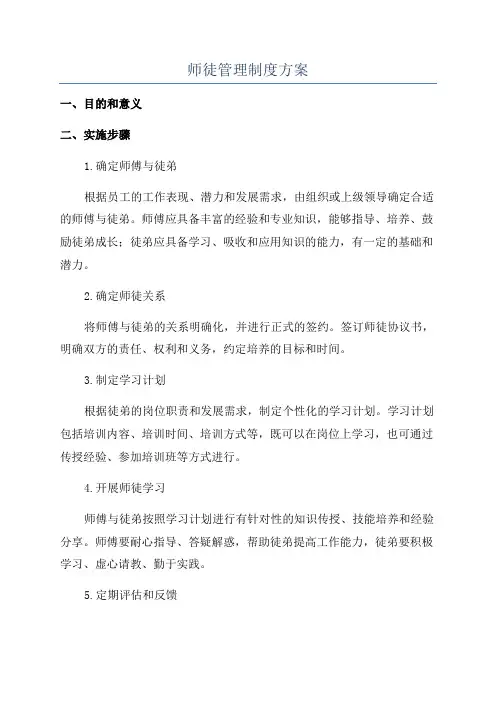 师徒管理制度方案

一、目的和意义

二、实施步骤

1.确定师傅与徒弟

根据员工的工作表现、潜力和发展需求，由组织或上级领导确定合适的师傅与徒弟。师傅应具备丰富的经验和专业知识，能够指导、培养、鼓励徒弟成长；徒弟应具备学习、吸收和应用知识的能力，有一定的基础和潜力。

2.确定师徒关系

将师傅与徒弟的关系明确化，并进行正式的签约。签订师徒协议书，明确双方的责任、权利和义务，约定培养的目标和时间。

3.制定学习计划

根据徒弟的岗位职责和发展需求，制定个性化的学习计划。学习计划包括培训内容、培训时间、培训方式等，既可以在岗位上学习，也可通过传授经验、参加培训班等方式进行。

4.开展师徒学习

师傅与徒弟按照学习计划进行有针对性的知识传授、技能培养和经验分享。师傅要耐心指导、答疑解惑，帮助徒弟提高工作能力，徒弟要积极学习、虚心请教、勤于实践。

5.定期评估和反馈